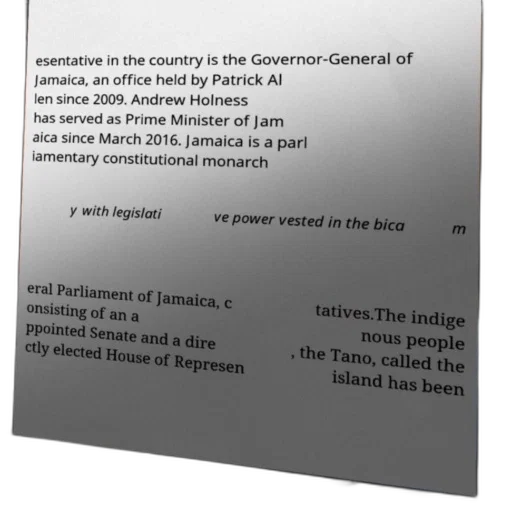 esentative in the country is the Governor-General of Jamaica, an office held by Patrick Al len since 2009. Andrew Holness has served as Prime Minister of Jam aica since March 2016. Jamaica is a parl iamentary constitutional monarch

y with legislati

ve power vested in the bica

m

eral Parliament of Jamaica, c onsisting of an a ppointed Senate and a dire ctly elected House of Represen

tatives.The indige nous people , the Tano, called the island has been